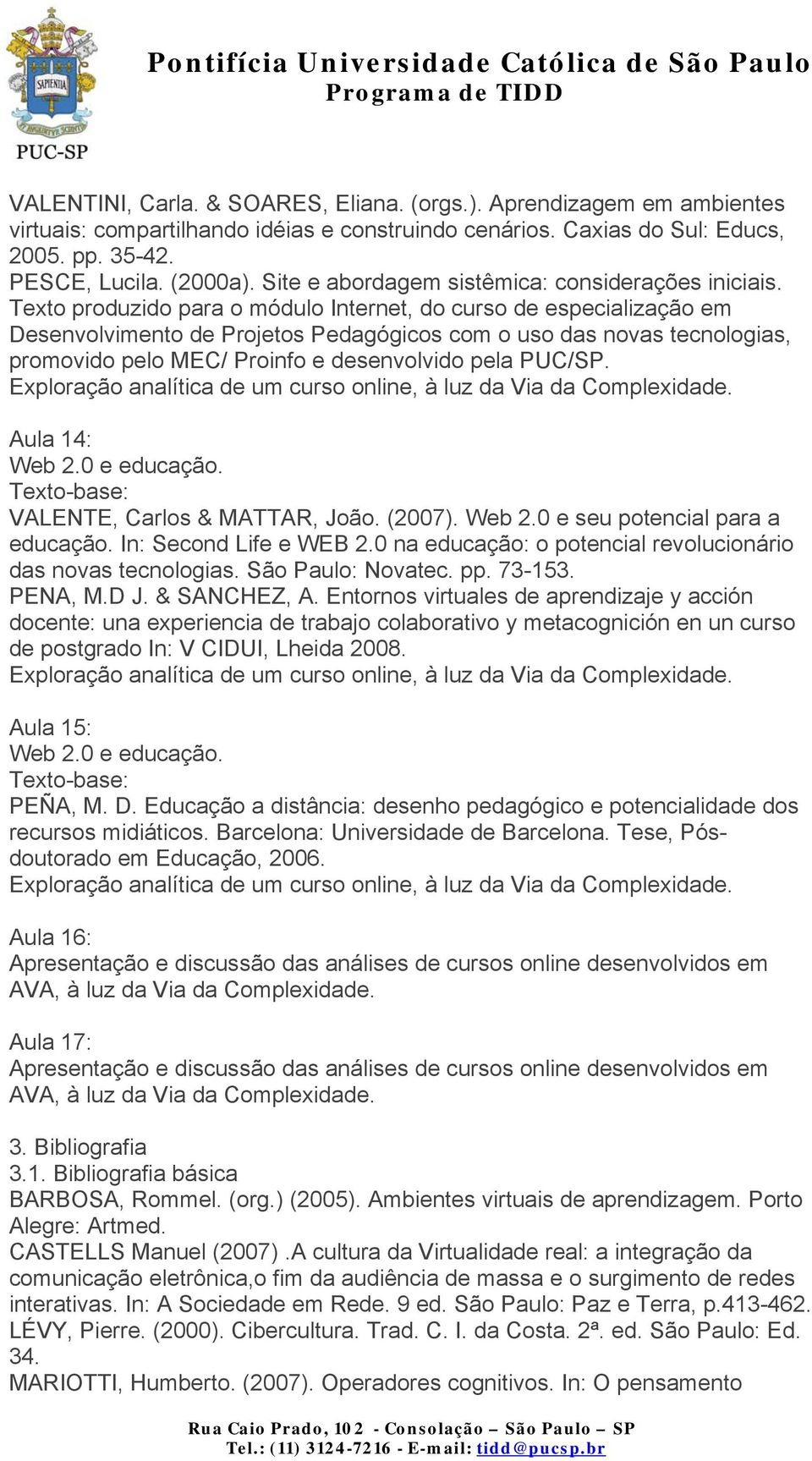 SAPIENTIA
PUC-SP

Pontifícia Universidade Católica de São Paulo
Programa de TIDD

VALENTINI, Carla. & SOARES, Eliana. (orgs.). Aprendizagem em ambientes virtuais: compartilhando idéias e construindo cenários. Caxias do Sul: Educs, 2005. pp. 35-42.
PESCE, Lucila. (2000a). Site e abordagem sistêmica: considerações iniciais. Texto produzido para o módulo Internet, do curso de especialização em Desenvolvimento de Projetos Pedagógicos com o uso das novas tecnologias, promovido pelo MEC/ Proinfo e desenvolvido pela PUC/SP.
Exploração analítica de um curso online, à luz da Via da Complexidade.

Aula 14:
Web 2.0 e educação.
Texto-base:
VALENTE, Carlos & MATTAR, João. (2007). Web 2.0 e seu potencial para a educação. In: Second Life e WEB 2.0 na educação: o potencial revolucionário das novas tecnologias. São Paulo: Novatec. pp. 73-153.
PENA, M.D J. & SANCHEZ, A. Entornos virtuales de aprendizaje y acción docente: una experiencia de trabajo colaborativo y metacognición en un curso de postgrado In: V CIDUI, Lheida 2008.
Exploração analítica de um curso online, à luz da Via da Complexidade.

Aula 15:
Web 2.0 e educação.
Texto-base:
PEÑA, M. D. Educação a distância: desenho pedagógico e potencialidade dos recursos midiáticos. Barcelona: Universidade de Barcelona. Tese, Pós-doutorado em Educação, 2006.
Exploração analítica de um curso online, à luz da Via da Complexidade.

Aula 16:
Apresentação e discussão das análises de cursos online desenvolvidos em AVA, à luz da Via da Complexidade.

Aula 17:
Apresentação e discussão das análises de cursos online desenvolvidos em AVA, à luz da Via da Complexidade.

3. Bibliografia
3.1. Bibliografia básica
BARBOSA, Rommel. (org.) (2005). Ambientes virtuais de aprendizagem. Porto Alegre: Artmed.
CASTELLS Manuel (2007) .A cultura da Virtualidade real: a integração da comunicação eletrônica,o fim da audiência de massa e o surgimento de redes interativas. In: A Sociedade em Rede. 9 ed. São Paulo: Paz e Terra, p.413-462.
LÉVY, Pierre. (2000). Cibercultura. Trad. C. I. da Costa. 2ª. ed. São Paulo: Ed. 34.
MARIOTTI, Humberto. (2007). Operadores cognitivos. In: O pensamento

Rua Caio Prado, 102 - Consolação – São Paulo – SP
Tel.: (11) 3124-7216 - E-mail: tidd@pucsp.br